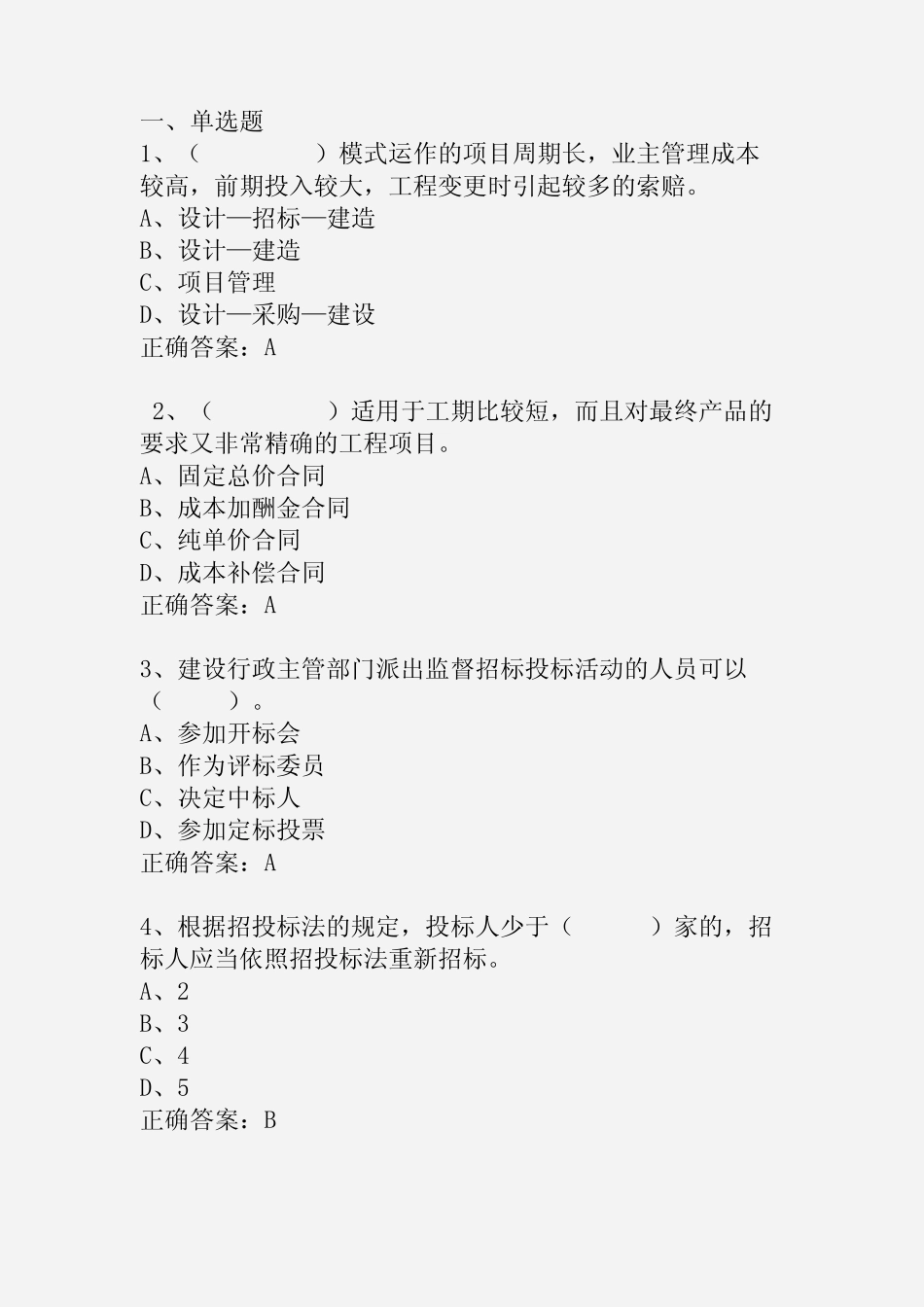 一、单选题
1、（　　　　　）模式运作的项目周期长，业主管理成本较高，前期投入较大，工程变更时引起较多的索赔。
A、设计—招标—建造
B、设计—建造
C、项目管理
D、设计—采购—建设
正确答案：A

2、（　　　　　）适用于工期比较短，而且对最终产品的要求又非常精确的工程项目。
A、固定总价合同
B、成本加酬金合同
C、纯单价合同
D、成本补偿合同
正确答案：A

3、建设行政主管部门派出监督招标投标活动的人员可以（　　　）。
A、参加开标会
B、作为评标委员
C、决定中标人
D、参加定标投票
正确答案：A

4、根据招投标法的规定，投标人少于（　　　）家的，招标人应当依照招投标法重新招标。
A、2
B、3
C、4
D、5
正确答案：B